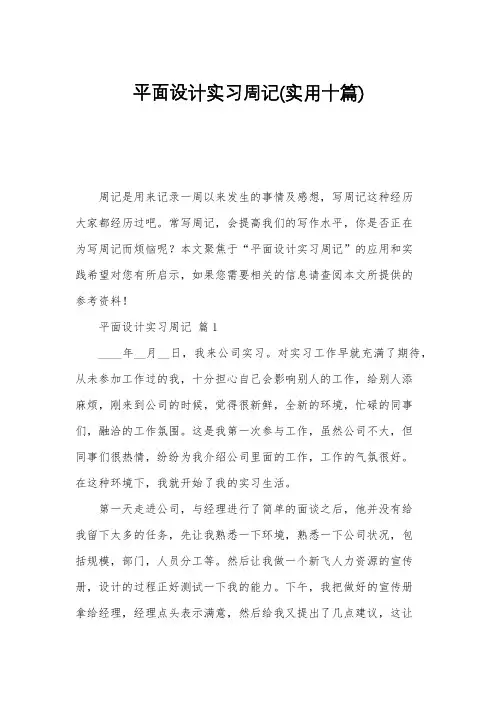 平面设计实习周记(实用十篇)

周记是用来记录一周以来发生的事情及感想，写周记这种经历大家都经历过吧。常写周记，会提高我们的写作水平，你是否正在为写周记而烦恼呢？本文聚焦于“平面设计实习周记”的应用和实践希望对您有所启示，如果您需要相关的信息请查阅本文所提供的参考资料！

平面设计实习周记 篇1

____年__月__日，我来公司实习。对实习工作早就充满了期待，从未参加工作过的我，十分担心自己会影响别人的工作，给别人添麻烦，刚来到公司的时候，觉得很新鲜，全新的环境，忙碌的同事们，融洽的工作氛围。这是我第一次参与工作，虽然公司不大，但同事们很热情，纷纷为我介绍公司里面的工作，工作的气氛很好。在这种环境下，我就开始了我的实习生活。

第一天走进公司，与经理进行了简单的面谈之后，他并没有给我留下太多的任务，先让我熟悉一下环境，熟悉一下公司状况，包括规模，部门，人员分工等。然后让我做一个新飞人力资源的宣传册，设计的过程正好测试一下我的能力。下午，我把做好的宣传册拿给经理，经理点头表示满意，然后给我又提出了几点建议，这让